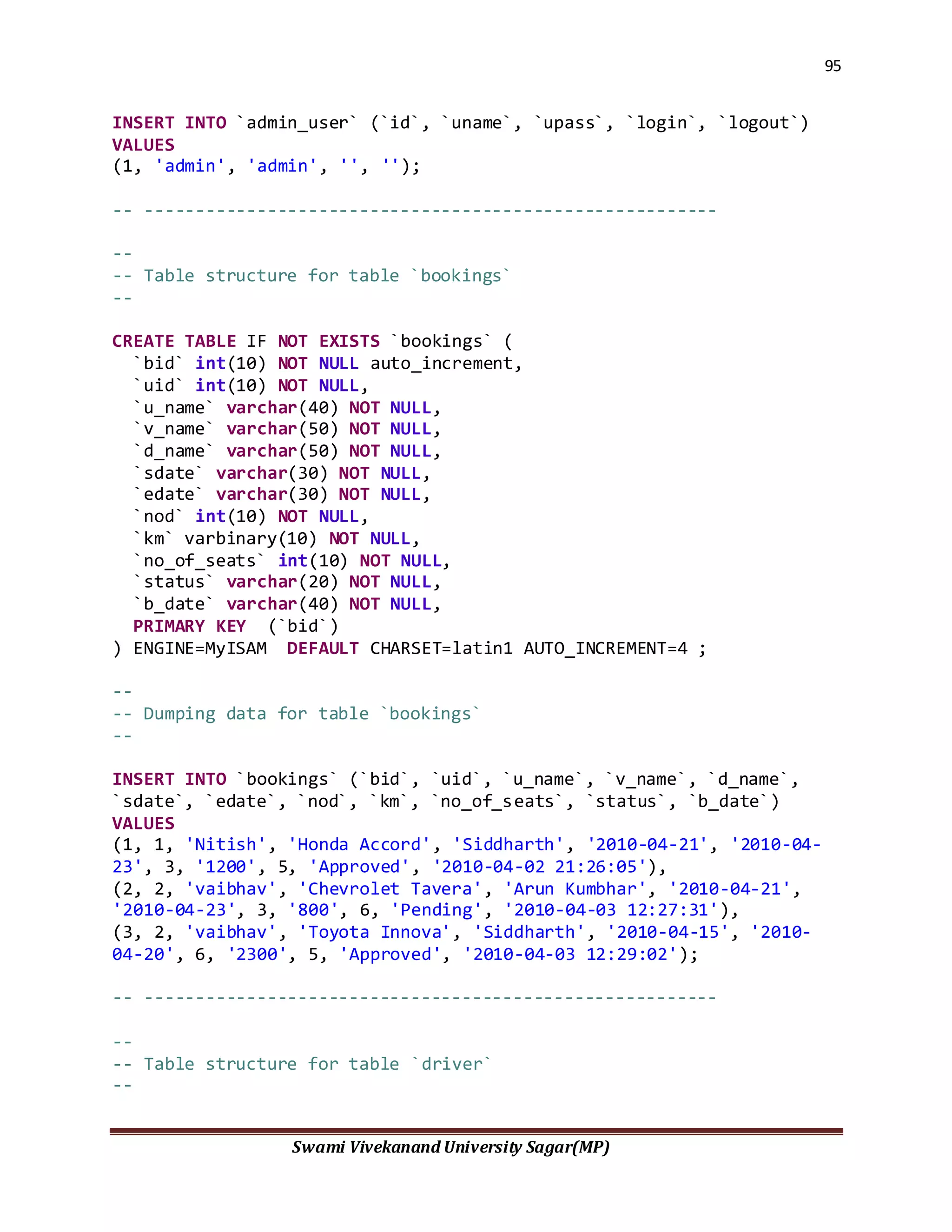 95

INSERT INTO `admin_user` (`id`, `uname`, `upass`, `login`, `logout`)
VALUES
(1, 'admin', 'admin', '', '');

-- --------------------------------------------------------

--
-- Table structure for table `bookings`
--

CREATE TABLE IF NOT EXISTS `bookings` (
  `bid` int(10) NOT NULL auto_increment,
  `uid` int(10) NOT NULL,
  `u_name` varchar(40) NOT NULL,
  `v_name` varchar(50) NOT NULL,
  `d_name` varchar(50) NOT NULL,
  `sdate` varchar(30) NOT NULL,
  `edate` varchar(30) NOT NULL,
  `nod` int(10) NOT NULL,
  `km` varbinary(10) NOT NULL,
  `no_of_seats` int(10) NOT NULL,
  `status` varchar(20) NOT NULL,
  `b_date` varchar(40) NOT NULL,
  PRIMARY KEY  (`bid`)
) ENGINE=MyISAM  DEFAULT CHARSET=latin1 AUTO_INCREMENT=4 ;

--
-- Dumping data for table `bookings`
--

INSERT INTO `bookings` (`bid`, `uid`, `u_name`, `v_name`, `d_name`, `sdate`, `edate`, `nod`, `km`, `no_of_seats`, `status`, `b_date`)
VALUES
(1, 1, 'Nitish', 'Honda Accord', 'Siddharth', '2010-04-21', '2010-04-23', 3, '1200', 5, 'Approved', '2010-04-02 21:26:05'),
(2, 2, 'vaibhav', 'Chevrolet Tavera', 'Arun Kumbhar', '2010-04-21', '2010-04-23', 3, '800', 6, 'Pending', '2010-04-03 12:27:31'),
(3, 2, 'vaibhav', 'Toyota Innova', 'Siddharth', '2010-04-15', '2010-04-20', 6, '2300', 5, 'Approved', '2010-04-03 12:29:02');

-- --------------------------------------------------------

--
-- Table structure for table `driver`
--

Swami Vivekanand University Sagar(MP)